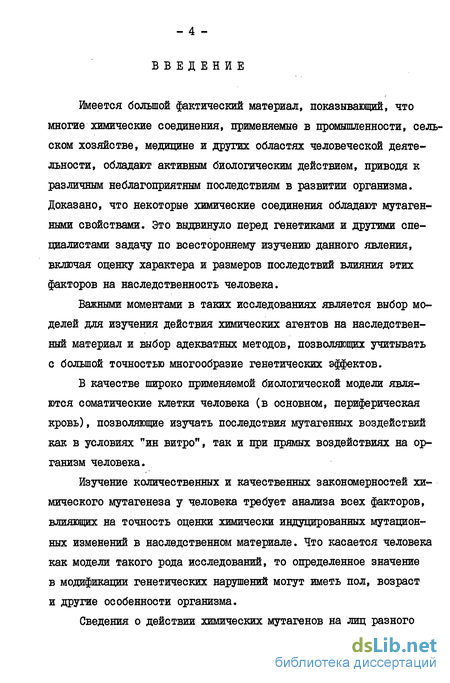 - 4 -

ВВЕДЕНИЕ

Имеется большой фактический материал, показывающий, что многие химические соединения, применяемые в промышленности, сельском хозяйстве, медицине и других областях человеческой деятельности, обладают активным биологическим действием, приводя к различным неблагоприятным последствиям в развитии организма. Доказано, что некоторые химические соединения обладают мутагенными свойствами. Это выдвинуло перед генетиками и другими специалистами задачу по всестороннему изучению данного явления, включая оценку характера и размеров последствий влияния этих факторов на наследственность человека.

Важными моментами в таких исследованиях является выбор моделей для изучения действия химических агентов на наследственный материал и выбор адекватных методов, позволяющих учитывать с большой точностью многообразие генетических эффектов.

В качестве широко применяемой биологической модели являются соматические клетки человека (в основном, периферическая кровь), позволяющие изучать последствия мутагенных воздействий как в условиях "ин витро", так и при прямых воздействиях на организм человека.

Изучение количественных и качественных закономерностей химического мутагенеза у человека требует анализа всех факторов, влияющих на точность оценки химически индуцированных мутационных изменений в наследственном материале. Что касается человека как модели такого рода исследований, то определенное значение в модификации генетических нарушений могут иметь пол, возраст и другие особенности организма.

Сведения о действии химических мутагенов на лиц разного

dsLib.net
библиотека диссертаций